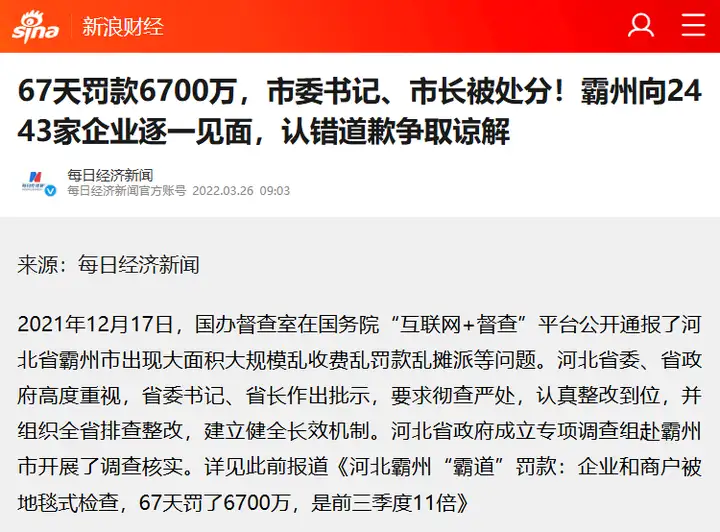 sina 新浪财经

67天罚款6700万，市委书记、市长被处分！霸州向2443家企业逐一见面，认错道歉争取谅解

每日经济新闻
每日经济新闻官方账号 2022.03.26 09:03

来源：每日经济新闻

2021年12月17日，国办督查室在国务院“互联网+督查”平台公开通报了河北省霸州市出现大面积大规模乱收费乱罚款乱摊派等问题。河北省委、省政府高度重视，省委书记、省长作出批示，要求彻查严处，认真整改到位，并组织全省排查整改，建立健全长效机制。河北省政府成立专项调查组赴霸州市开展了调查核实。详见此前报道《河北霸州“霸道”罚款：企业和商户被地毯式检查，67天罚了6700万，是前三季度11倍》